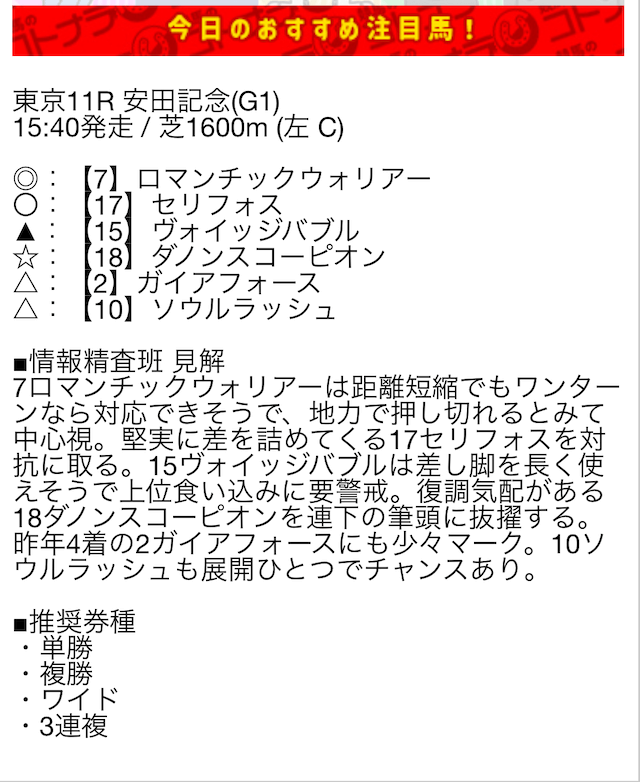 今日のおすすめ注目馬！

東京11R 安田記念(G1)
15:40発走 / 芝1600m (左 C)

◎：【7】ロマンチックウォリアー
○：【17】セリフォス
▲：【15】ヴォイッジバブル
☆：【18】ダノンスコーピオン
△：【2】ガイアフォース
△：【10】ソウルラッシュ

■情報精査班 見解
7ロマンチックウォリアーは距離短縮でもワンターンなら対応できそうで、地力で押し切れるとみて中心視。堅実に差を詰めてくる17セリフォスを対抗に取る。15ヴォイッジバブルは差し脚を長く使えそうで上位食い込みに要警戒。復調気配がある18ダノンスコーピオンを連下の筆頭に抜擢する。昨年4着の2ガイアフォースにも少々マーク。10ソウルラッシュも展開ひとつでチャンスあり。

■推奨券種
・単勝
・複勝
・ワイド
・3連複